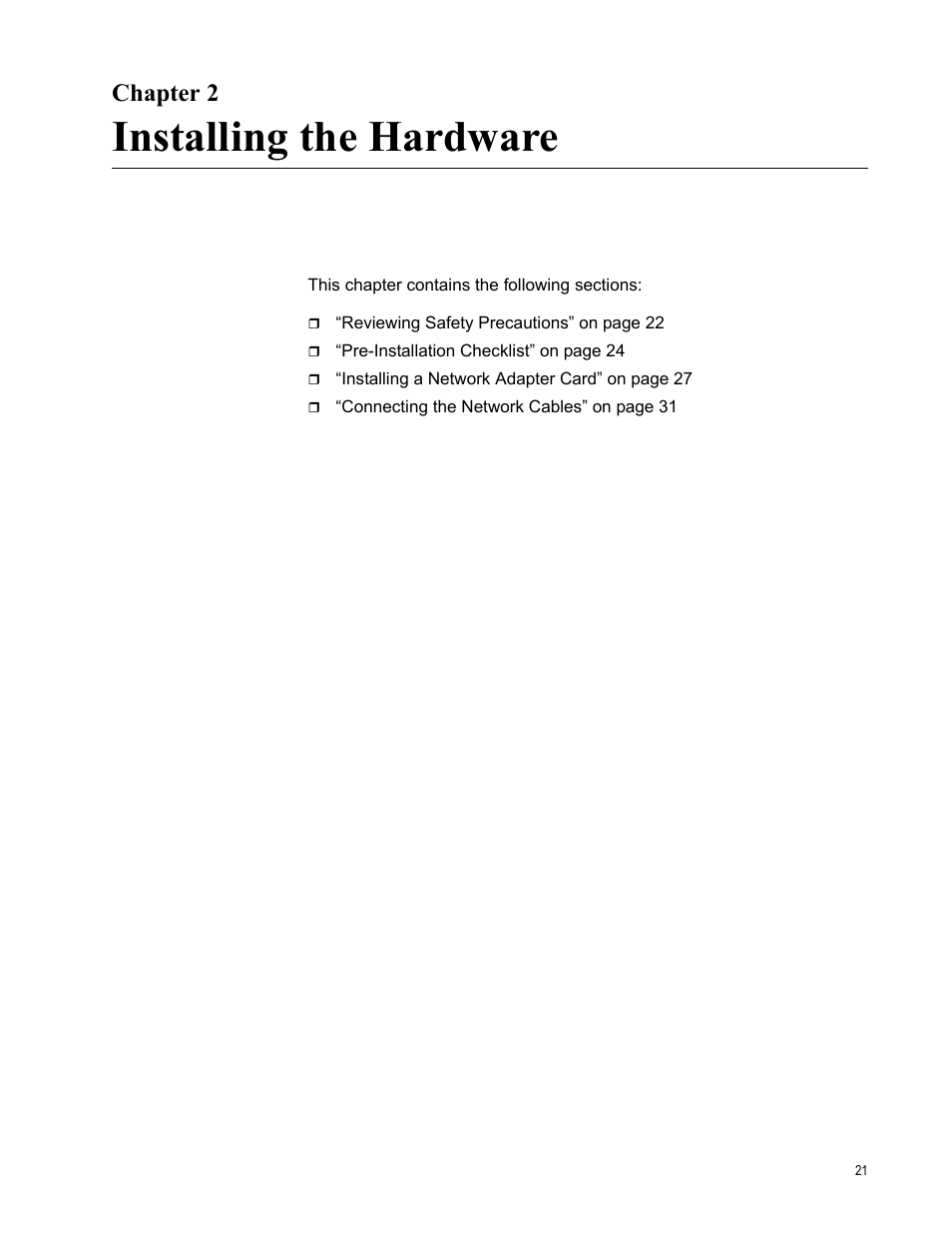 Chapter 2

Installing the Hardware

This chapter contains the following sections:

❒ “Reviewing Safety Precautions” on page 22
❒ “Pre-Installation Checklist” on page 24
❒ “Installing a Network Adapter Card” on page 27
❒ “Connecting the Network Cables” on page 31

21